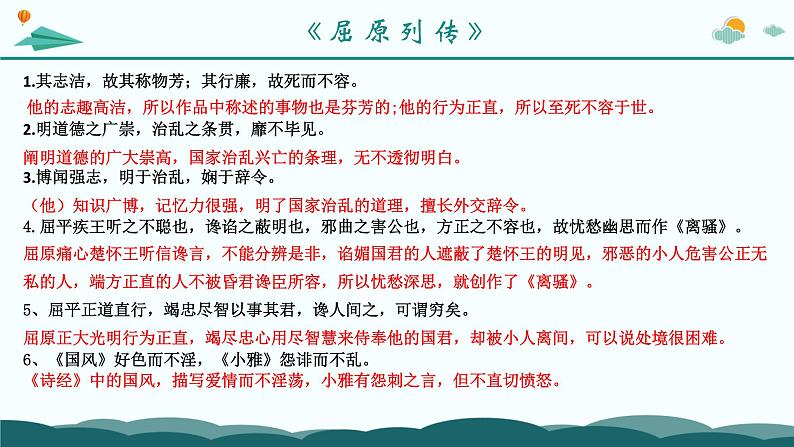 《屈原列传》

1.其志洁，故其称物芳；其行廉，故死而不容。

他的志趣高洁，所以作品中称述的事物也是芬芳的;他的行为正直，所以至死不容于世。

2.明道德之广崇，治乱之条贯，靡不毕见。

阐明道德的广大崇高，国家治乱兴亡的条理，无不透彻明白。

3.博闻强志，明于治乱，娴于辞令。

（他）知识广博，记忆力很强，明了国家治乱的道理，擅长外交辞令。

4. 屈平疾王听之不聪也，谗谄之蔽明也，邪曲之害公也，方正之不容也，故忧愁幽思而作《离骚》。

屈原痛心楚怀王听信谗言，不能分辨是非，谄媚国君的人遮蔽了楚怀王的明见，邪恶的小人危害公正无私的人，端方正直的人不被昏君谗臣所容，所以忧愁深思，就创作了《离骚》。

5、屈平正道直行，竭忠尽智以事其君，谗人间之，可谓穷矣。

屈原正大光明行为正直，竭尽忠心用尽智慧来侍奉他的国君，却被小人离间，可以说处境很困难。

6、《国风》好色而不淫，《小雅》怨诽而不乱。

《诗经》中的国风，描写爱情而不淫荡，小雅有怨刺之言，但不直切愤怒。